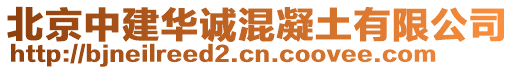 北京中建华诚混凝土有限公司
http://bjneilreed2.cn.coovee.com